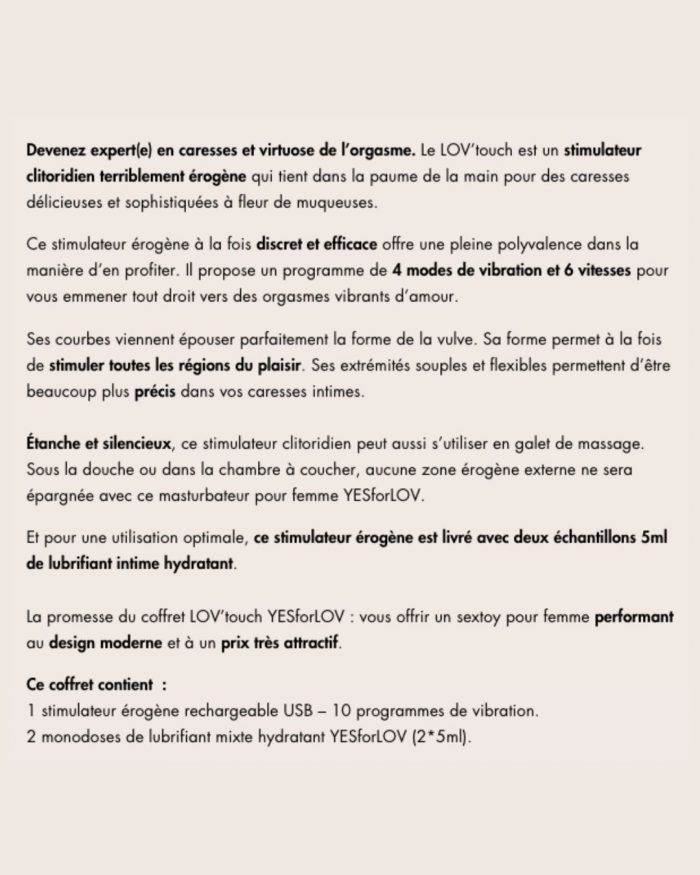 Devenez expert(e) en caresses et virtuose de l'orgasme. Le LOV'touch est un stimulateur clitoridien terriblement érogène qui tient dans la paume de la main pour des caresses délicieuses et sophistiquées à fleur de muqueuses.

Ce stimulateur érogène à la fois discret et efficace offre une pleine polyvalence dans la manière d'en profiter. Il propose un programme de 4 modes de vibration et 6 vitesses pour vous emmener tout droit vers des orgasmes vibrants d'amour.

Ses courbes viennent épouser parfaitement la forme de la vulve. Sa forme permet à la fois de stimuler toutes les régions du plaisir. Ses extrémités souples et flexibles permettent d'être beaucoup plus précis dans vos caresses intimes.

Étanche et silencieux, ce stimulateur clitoridien peut aussi s'utiliser en galet de massage. Sous la douche ou dans la chambre à coucher, aucune zone érogène externe ne sera épargnée avec ce masturbateur pour femme YESforLOV.

Et pour une utilisation optimale, ce stimulateur érogène est livré avec deux échantillons 5ml de lubrifiant intime hydratant.

La promesse du coffret LOV'touch YESforLOV : vous offrir un sextoy pour femme performant au design moderne et à un prix très attractif.

Ce coffret contient :
1 stimulateur érogène rechargeable USB – 10 programmes de vibration.
2 monodoses de lubrifiant mixte hydratant YESforLOV (2*5ml).